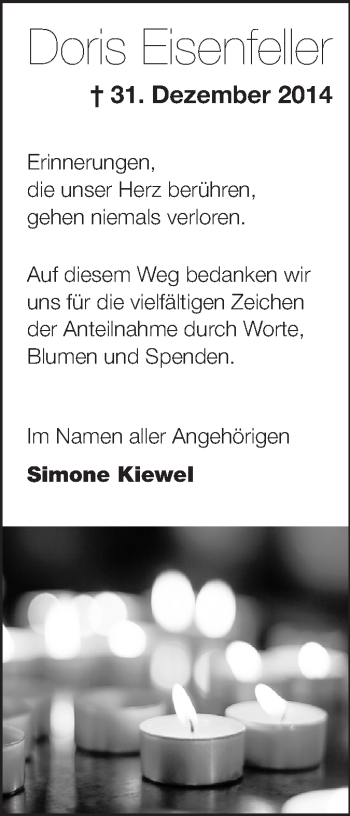 Doris Eisenfeller

† 31. Dezember 2014

Erinnerungen,
die unser Herz berühren,
gehen niemals verloren.

Auf diesem Weg bedanken wir uns für die vielfältigen Zeichen der Anteilnahme durch Worte, Blumen und Spenden.

Im Namen aller Angehörigen

Simone Kiewel